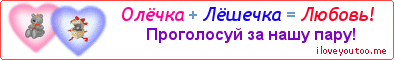 Олёчка + Лёшечка = Любовь!
Проголосуй за нашу пару!
iloveyoutoo.me